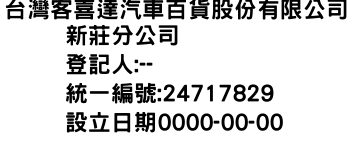 台灣客喜達汽車百貨股份有限公司
新莊分公司
登記人:--
統一編號:24717829
設立日期0000-00-00